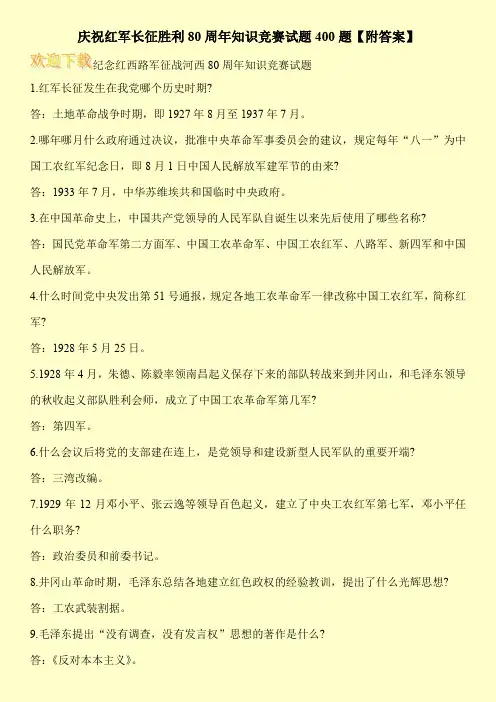 庆祝红军长征胜利 80 周年知识竞赛试题 400 题【附答案】

欢迎下载

纪念红西路军征战河西 80 周年知识竞赛试题

1.红军长征发生在我党哪个历史时期?

答：土地革命战争时期，即 1927 年 8 月至 1937 年 7 月。

2.哪年哪月什么政府通过决议，批准中央革命军事委员会的建议，规定每年“八一”为中国工农红军纪念日，即 8 月 1 日中国人民解放军建军节的由来?

答：1933 年 7 月，中华苏维埃共和国临时中央政府。

3.在中国革命史上，中国共产党领导的人民军队自诞生以来先后使用了哪些名称?

答：国民党革命军第二方面军、中国工农革命军、中国工农红军、八路军、新四军和中国人民解放军。

4.什么时间党中央发出第 51 号通报，规定各地工农革命军一律改称中国工农红军，简称红军?

答：1928 年 5 月 25 日。

5.1928 年 4 月，朱德、陈毅率领南昌起义保存下来的部队转战来到井冈山，和毛泽东领导的秋收起义部队胜利会师，成立了中国工农革命军第几军?

答：第四军。

6.什么会议后将党的支部建在连上，是党领导和建设新型人民军队的重要开端?

答：三湾改编。

7.1929 年 12 月邓小平、张云逸等领导百色起义，建立了中央工农红军第七军，邓小平任什么职务?

答：政治委员和前委书记。

8.井冈山革命时期，毛泽东总结各地建立红色政权的经验教训，提出了什么光辉思想?

答：工农武装割据。

9.毛泽东提出“没有调查，没有发言权”思想的著作是什么?

答：《反对本本主义》。